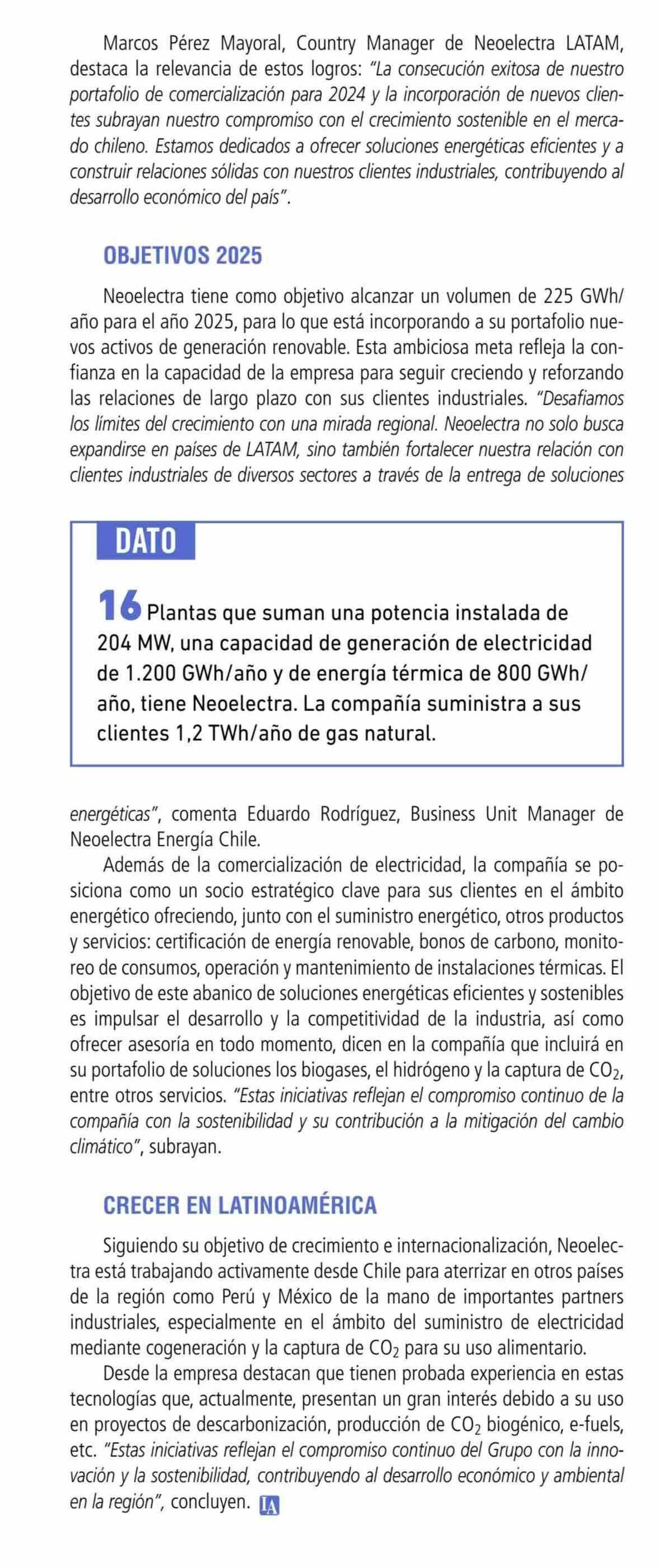 Marcos Pérez Mayoral, Country Manager de Neoelectra LATAM, destaca la relevancia de estos logros: "La consecución exitosa de nuestro portafolio de comercialización para 2024 y la incorporación de nuevos clientes subrayan nuestro compromiso con el crecimiento sostenible en el mercado chileno. Estamos dedicados a ofrecer soluciones energéticas eficientes y a construir relaciones sólidas con nuestros clientes industriales, contribuyendo al desarrollo económico del país".

OBJETIVOS 2025

Neoelectra tiene como objetivo alcanzar un volumen de 225 GWh/año para el año 2025, para lo que está incorporando a su portafolio nuevos activos de generación renovable. Esta ambiciosa meta refleja la confianza en la capacidad de la empresa para seguir creciendo y reforzando las relaciones de largo plazo con sus clientes industriales. "Desafiamos los límites del crecimiento con una mirada regional. Neoelectra no solo busca expandirse en países de LATAM, sino también fortalecer nuestra relación con clientes industriales de diversos sectores a través de la entrega de soluciones

DATO

16 Plantas que suman una potencia instalada de 204 MW, una capacidad de generación de electricidad de 1.200 GWh/año y de energía térmica de 800 GWh/año, tiene Neoelectra. La compañía suministra a sus clientes 1,2 TWh/año de gas natural.

energéticas", comenta Eduardo Rodríguez, Business Unit Manager de Neoelectra Energía Chile.

Además de la comercialización de electricidad, la compañía se posiciona como un socio estratégico clave para sus clientes en el ámbito energético ofreciendo, junto con el suministro energético, otros productos y servicios: certificación de energía renovable, bonos de carbono, monitoreo de consumos, operación y mantenimiento de instalaciones térmicas. El objetivo de este abanico de soluciones energéticas eficientes y sostenibles es impulsar el desarrollo y la competitividad de la industria, así como ofrecer asesoría en todo momento, dicen en la compañía que incluirá en su portafolio de soluciones los biogases, el hidrógeno y la captura de $CO_2$, entre otros servicios. "Estas iniciativas reflejan el compromiso continuo de la compañía con la sostenibilidad y su contribución a la mitigación del cambio climático", subrayan.

CRECER EN LATINOAMÉRICA

Siguiendo su objetivo de crecimiento e internacionalización, Neoelectra está trabajando activamente desde Chile para aterrizar en otros países de la región como Perú y México de la mano de importantes partners industriales, especialmente en el ámbito del suministro de electricidad mediante cogeneración y la captura de $CO_2$ para su uso alimentario.

Desde la empresa destacan que tienen probada experiencia en estas tecnologías que, actualmente, presentan un gran interés debido a su uso en proyectos de descarbonización, producción de $CO_2$ biogénico, e-fuels, etc. "Estas iniciativas reflejan el compromiso continuo del Grupo con la innovación y la sostenibilidad, contribuyendo al desarrollo económico y ambiental en la región", concluyen. IA